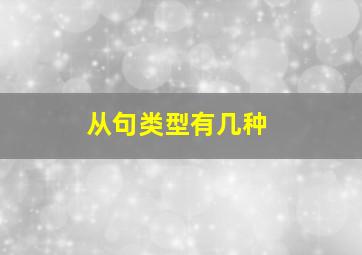 从句类型有几种